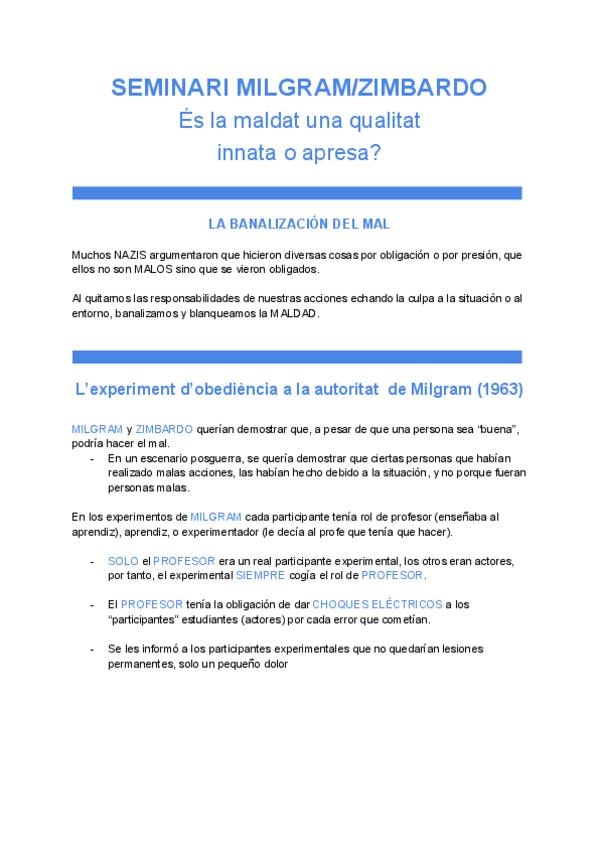 SEMINARI MILGRAM/ZIMBARDO
És la maldat una qualitat innata o apresa?

LA BANALIZACIÓN DEL MAL

Muchos NAZIS argumentaron que hicieron diversas cosas por obligación o por presión, que ellos no son MALOS sino que se vieron obligados.

Al quitarnos las responsabilidades de nuestras acciones echando la culpa a la situación o al entorno, banalizamos y blanqueamos la MALDAD.

L'experiment d'obediència a la autoritat de Milgram (1963)

MILGRAM y ZIMBARDO querían demostrar que, a pesar de que una persona sea "buena", podría hacer el mal.
- En un escenario posguerra, se quería demostrar que ciertas personas que habían realizado malas acciones, las habían hecho debido a la situación, y no porque fueran personas malas.

En los experimentos de MILGRAM cada participante tenía rol de profesor (enseñaba al aprendiz), aprendiz, o experimentador (le decía al profe que tenía que hacer).

- SOLO el PROFESOR era un real participante experimental, los otros eran actores, por tanto, el experimental SIEMPRE cogía el rol de PROFESOR.

- El PROFESOR tenía la obligación de dar CHOQUES ELÉCTRICOS a los "participantes" estudiantes (actores) por cada error que cometían.

- Se les informó a los participantes experimentales que no quedarían lesiones permanentes, solo un pequeño dolor